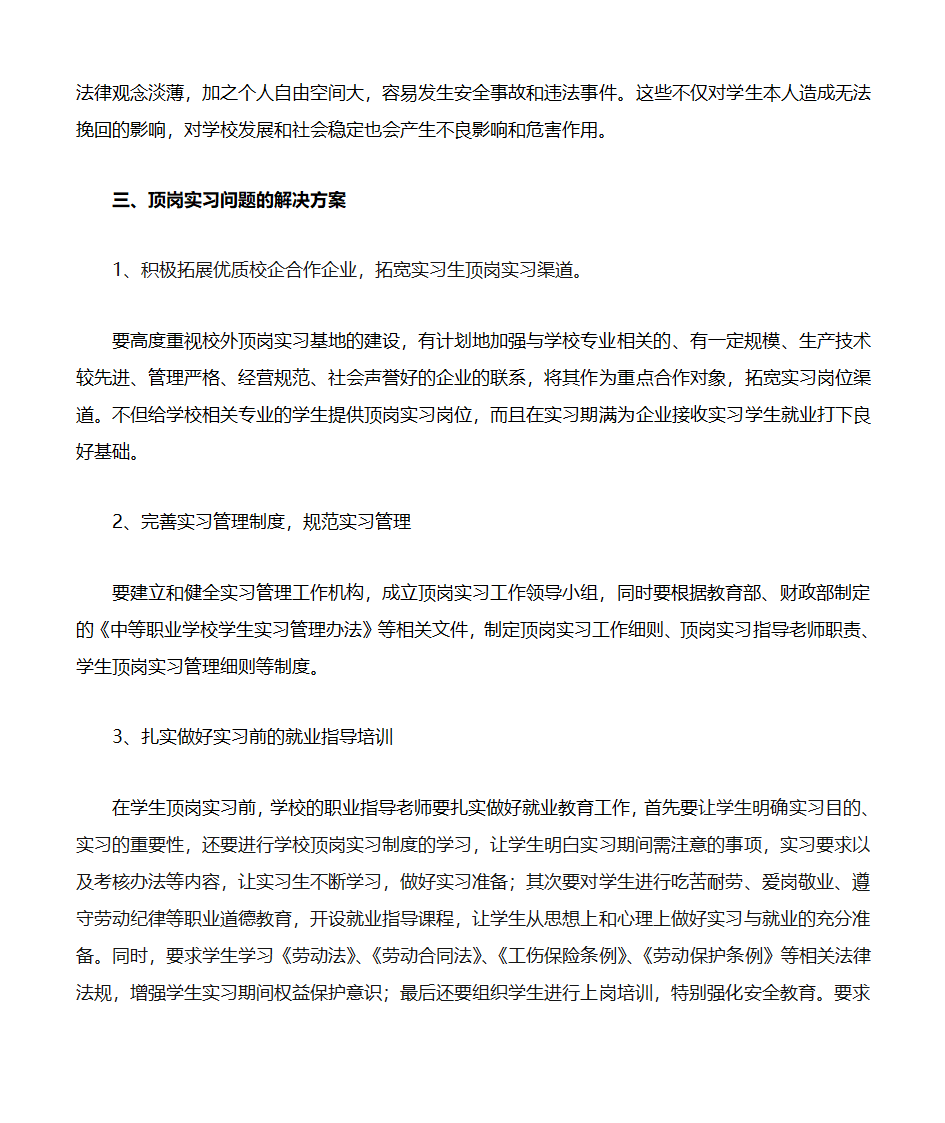 法律观念淡薄，加之个人自由空间大，容易发生安全事故和违法事件。这些不仅对学生本人造成无法挽回的影响，对学校发展和社会稳定也会产生不良影响和危害作用。

三、顶岗实习问题的解决方案

1、积极拓展优质校企合作企业，拓宽实习生顶岗实习渠道。

要高度重视校外顶岗实习基地的建设，有计划地加强与学校专业相关的、有一定规模、生产技术较先进、管理严格、经营规范、社会声誉好的企业的联系，将其作为重点合作对象，拓宽实习岗位渠道。不但给学校相关专业的学生提供顶岗实习岗位，而且在实习期满为企业接收实习学生就业打下良好基础。

2、完善实习管理制度，规范实习管理

要建立和健全实习管理工作机构，成立顶岗实习工作领导小组，同时要根据教育部、财政部制定的《中等职业学校学生实习管理办法》等相关文件，制定顶岗实习工作细则、顶岗实习指导老师职责、学生顶岗实习管理细则等制度。

3、扎实做好实习前的就业指导培训

在学生顶岗实习前，学校的职业指导老师要扎实做好就业教育工作，首先要让学生明确实习目的、实习的重要性，还要进行学校顶岗实习制度的学习，让学生明白实习期间需注意的事项，实习要求以及考核办法等内容，让实习生不断学习，做好实习准备；其次要对学生进行吃苦耐劳、爱岗敬业、遵守劳动纪律等职业道德教育，开设就业指导课程，让学生从思想上和心理上做好实习与就业的充分准备。同时，要求学生学习《劳动法》、《劳动合同法》、《工伤保险条例》、《劳动保护条例》等相关法律法规，增强学生实习期间权益保护意识；最后还要组织学生进行上岗培训，特别强化安全教育。要求